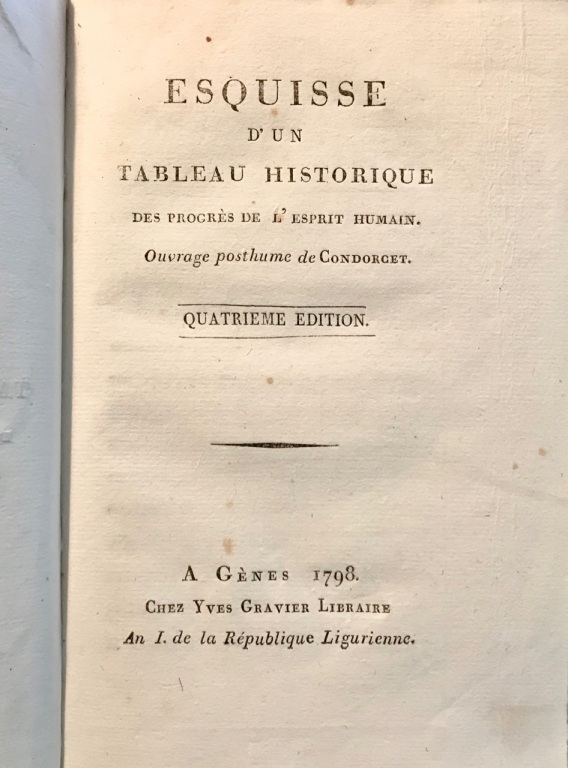 ESQUISSE
D'UN
TABLEAU HISTORIQUE
DES PROGRÈS DE L'ESPRIT HUMAIN.
Ouvrage posthume de CONDORCET.

QUATRIEME EDITION.

A GÈNES 1798.
CHEZ YVES GRAVIER LIBRAIRE
An I. de la République Ligurienne.